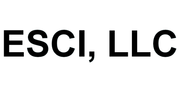 ESCI, LLC